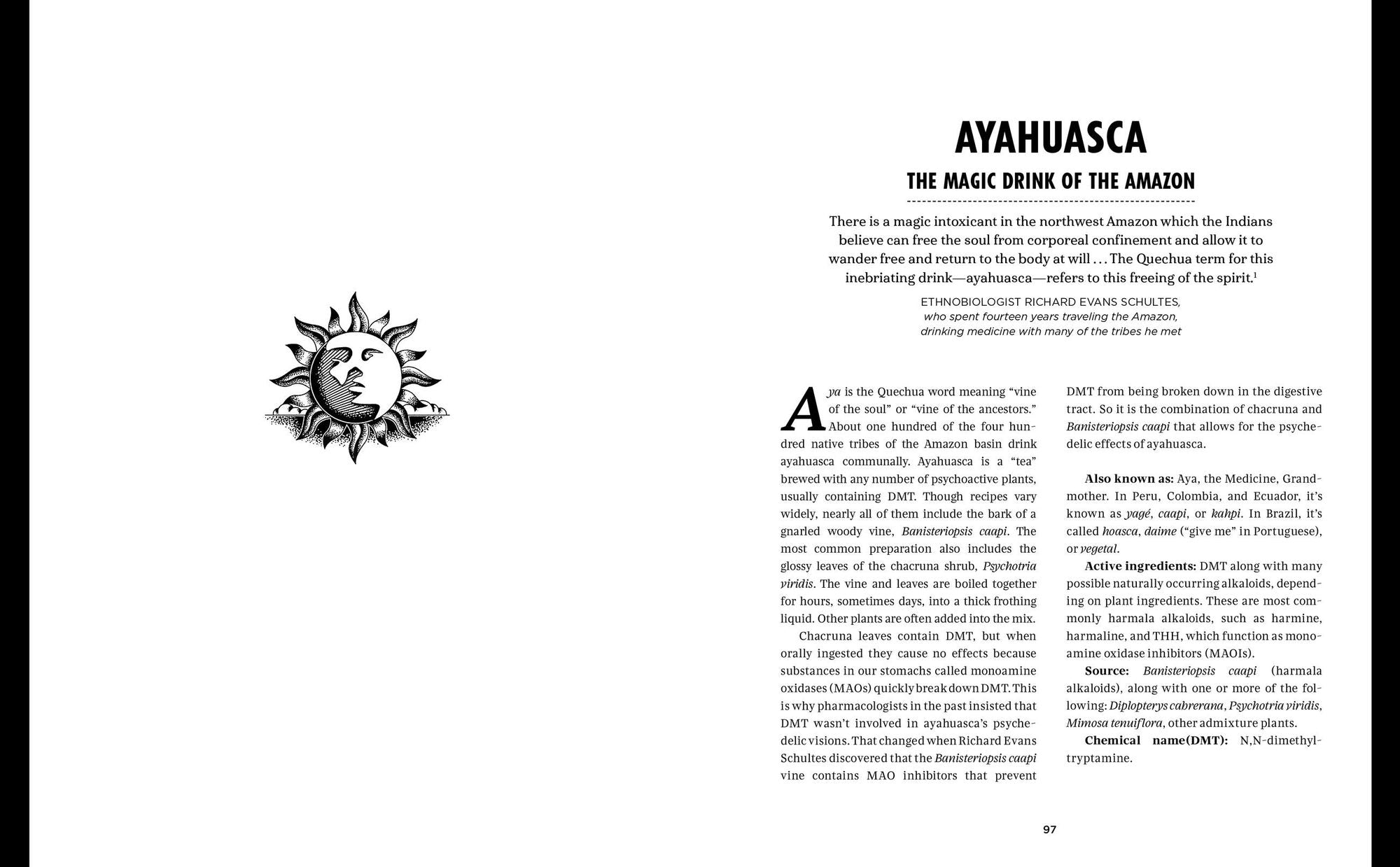 AYAHUASCA

THE MAGIC DRINK OF THE AMAZON

There is a magic intoxicant in the northwest Amazon which the Indians believe can free the soul from corporeal confinement and allow it to wander free and return to the body at will . . . The Quechua term for this inebriating drink—ayahuasca—refers to this freeing of the spirit.$^1$

ETHNOBIOLOGIST RICHARD EVANS SCHULTES, who spent fourteen years traveling the Amazon, drinking medicine with many of the tribes he met

Aya is the Quechua word meaning "vine of the soul" or "vine of the ancestors." About one hundred of the four hundred native tribes of the Amazon basin drink ayahuasca communally. Ayahuasca is a "tea" brewed with any number of psychoactive plants, usually containing DMT. Though recipes vary widely, nearly all of them include the bark of a gnarled woody vine, Banisteriopsis caapi. The most common preparation also includes the glossy leaves of the chacruna shrub, Psychotria viridis. The vine and leaves are boiled together for hours, sometimes days, into a thick frothing liquid. Other plants are often added into the mix.

Chacruna leaves contain DMT, but when orally ingested they cause no effects because substances in our stomachs called monoamine oxidases (MAOs) quickly break down DMT. This is why pharmacologists in the past insisted that DMT wasn't involved in ayahuasca's psychedelic visions. That changed when Richard Evans Schultes discovered that the Banisteriopsis caapi vine contains MAO inhibitors that prevent DMT from being broken down in the digestive tract. So it is the combination of chacruna and Banisteriopsis caapi that allows for the psychedelic effects of ayahuasca.

Also known as: Aya, the Medicine, Grandmother. In Peru, Colombia, and Ecuador, it's known as yagé, caapi, or kahpi. In Brazil, it's called hoasca, daime ("give me" in Portuguese), or vegetal.

Active ingredients: DMT along with many possible naturally occurring alkaloids, depending on plant ingredients. These are most commonly harmala alkaloids, such as harmine, harmaline, and THH, which function as monoamine oxidase inhibitors (MAOIs).

Source: Banisteriopsis caapi (harmala alkaloids), along with one or more of the following: Diplopterys cabrerana, Psychotria viridis, Mimosa tenuiflora, other admixture plants.

Chemical name(DMT): N,N-dimethyltryptamine.

97